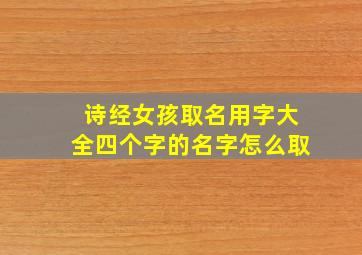 诗经女孩取名用字大全四个字的名字怎么取